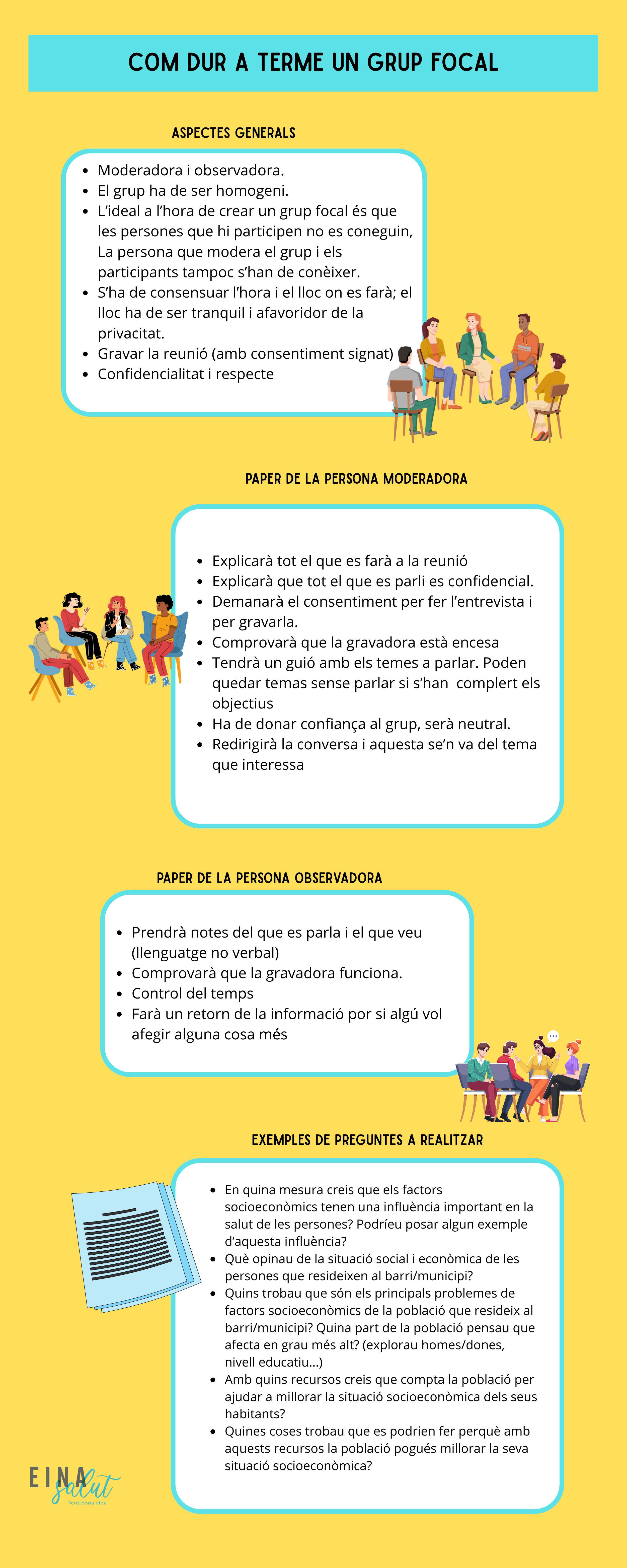 COM DUR A TERME UN GRUP FOCAL

ASPECTES GENERALS

• Moderadora i observadora.
• El grup ha de ser homogeni.
• L'ideal a l'hora de crear un grup focal és que les persones que hi participen no es coneguin, La persona que modera el grup i els participants tampoc s'han de conèixer.
• S'ha de consensuar l'hora i el lloc on es farà; el lloc ha de ser tranquil i afavoridor de la privacitat.
• Gravar la reunió (amb consentiment signat)
• Confidencialitat i respecte

PAPER DE LA PERSONA MODERADORA

• Explicarà tot el que es farà a la reunió
• Explicarà que tot el que es parli es confidencial.
• Demanarà el consentiment per fer l'entrevista i per gravarla.
• Comprovarà que la gravadora està encesa
• Tendrà un guió amb els temes a parlar. Poden quedar temas sense parlar si s'han complert els objectius
• Ha de donar confiança al grup, serà neutral.
• Redirigirà la conversa i aquesta se'n va del tema que interessa

PAPER DE LA PERSONA OBSERVADORA

• Prendrà notes del que es parla i el que veu (llenguatge no verbal)
• Comprovarà que la gravadora funciona.
• Control del temps
• Farà un retorn de la informació por si algú vol afegir alguna cosa més

EXEMPLES DE PREGUNTES A REALITZAR

• En quina mesura creis que els factors socioeconòmics tenen una influència important en la salut de les persones? Podríeu posar algun exemple d'aquesta influència?
• Què opinau de la situació social i econòmica de les persones que resideixen al barri/municipi?
• Quins trobau que són els principals problemes de factors socioeconòmics de la població que resideix al barri/municipi? Quina part de la població pensau que afecta en grau més alt? (explorau homes/dones, nivell educatiu...)
• Amb quins recursos creis que compta la població per ajudar a millorar la situació socioeconòmica dels seus habitants?
• Quines coses trobau que es podrien fer perquè amb aquests recursos la població pogués millorar la seva situació socioeconòmica?

EINA salut
fent bona vida